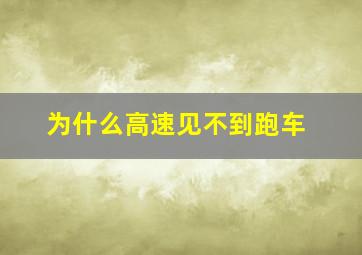 为什么高速见不到跑车